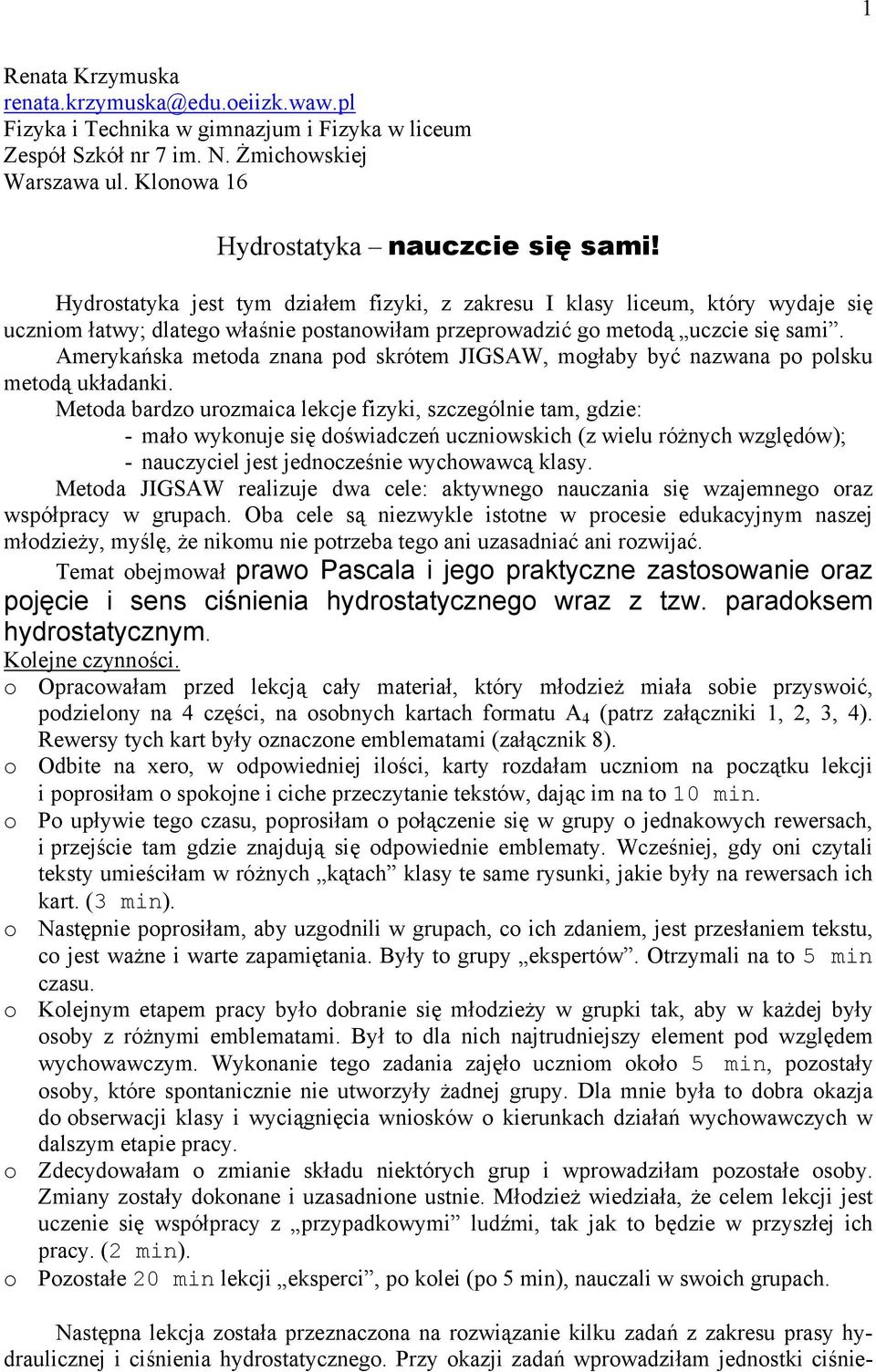 1

Renata Krzymuska
renata.krzymuska@edu.oeiizk.waw.pl
Fizyka i Technika w gimnazjum i Fizyka w liceum
Zespół Szkół nr 7 im. N. Żmichowskiej
Warszawa ul. Klonowa 16

Hydrostatyka – nauczcie się sami!

Hydrostatyka jest tym działem fizyki, z zakresu I klasy liceum, który wydaje się uczniom łatwy; dlatego właśnie postanowiłam przeprowadzić go metodą „uczcie się sami”. Amerykańska metoda znana pod skrótem JIGSAW, mogłaby być nazwana po polsku metodą układanki.

Metoda bardzo urozmaica lekcje fizyki, szczególnie tam, gdzie:
- mało wykonuje się doświadczeń uczniowskich (z wielu różnych względów);
- nauczyciel jest jednocześnie wychowawcą klasy.

Metoda JIGSAW realizuje dwa cele: aktywnego nauczania się wzajemnego oraz współpracy w grupach. Oba cele są niezwykle istotne w procesie edukacyjnym naszej młodzieży, myślę, że nikomu nie potrzeba tego ani uzasadniać ani rozwijać.

Temat obejmował prawo Pascala i jego praktyczne zastosowanie oraz pojęcie i sens ciśnienia hydrostatycznego wraz z tzw. paradoksem hydrostatycznym.

Kolejne czynności.
o Opracowałam przed lekcją cały materiał, który młodzież miała sobie przyswoić, podzielony na 4 części, na osobnych kartach formatu $A_4$ (patrz załączniki 1, 2, 3, 4). Rewersy tych kart były oznaczone emblematami (załącznik 8).
o Odbite na xero, w odpowiedniej ilości, karty rozdałam uczniom na początku lekcji i poprosiłam o spokojne i ciche przeczytanie tekstów, dając im na to 10 min.
o Po upływie tego czasu, poprosiłam o połączenie się w grupy o jednakowych rewersach, i przejście tam gdzie znajdują się odpowiednie emblematy. Wcześniej, gdy oni czytali teksty umieściłam w różnych „kątach” klasy te same rysunki, jakie były na rewersach ich kart. (3 min).
o Następnie poprosiłam, aby uzgodnili w grupach, co ich zdaniem, jest przesłaniem tekstu, co jest ważne i warte zapamiętania. Były to grupy „ekspertów”. Otrzymali na to 5 min czasu.
o Kolejnym etapem pracy było dobranie się młodzieży w grupki tak, aby w każdej były osoby z różnymi emblematami. Był to dla nich najtrudniejszy element pod względem wychowawczym. Wykonanie tego zadania zajęło uczniom około 5 min, pozostały osoby, które spontanicznie nie utworzyły żadnej grupy. Dla mnie była to dobra okazja do obserwacji klasy i wyciągnięcia wniosków o kierunkach działań wychowawczych w dalszym etapie pracy.
o Zdecydowałam o zmianie składu niektórych grup i wprowadziłam pozostałe osoby. Zmiany zostały dokonane i uzasadnione ustnie. Młodzież wiedziała, że celem lekcji jest uczenie się współpracy z „przypadkowymi” ludźmi, tak jak to będzie w przyszłej ich pracy. (2 min).
o Pozostałe 20 min lekcji „eksperci”, po kolei (po 5 min), nauczali w swoich grupach.

Następna lekcja została przeznaczona na rozwiązanie kilku zadań z zakresu prasy hydraulicznej i ciśnienia hydrostatycznego. Przy okazji zadań wprowadziłam jednostki ciśnie-